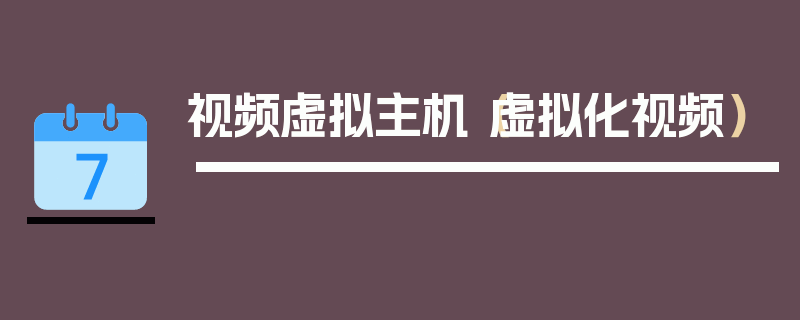 7

视频虚拟主机（虚拟化视频）